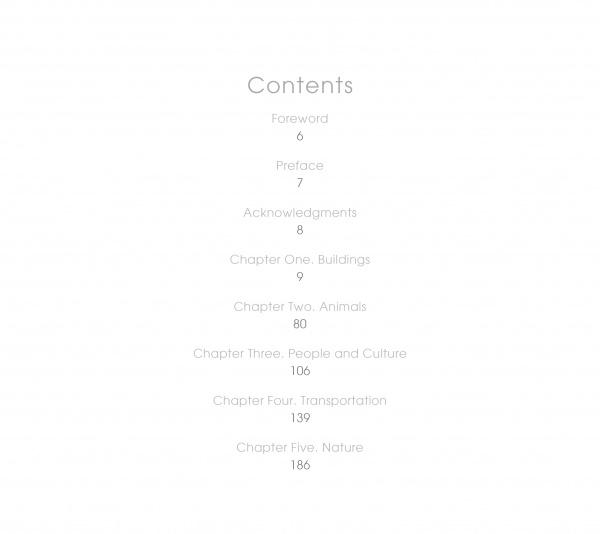 Contents

Foreword
6

Preface
7

Acknowledgments
8

Chapter One. Buildings
9

Chapter Two. Animals
80

Chapter Three. People and Culture
106

Chapter Four. Transportation
139

Chapter Five. Nature
186